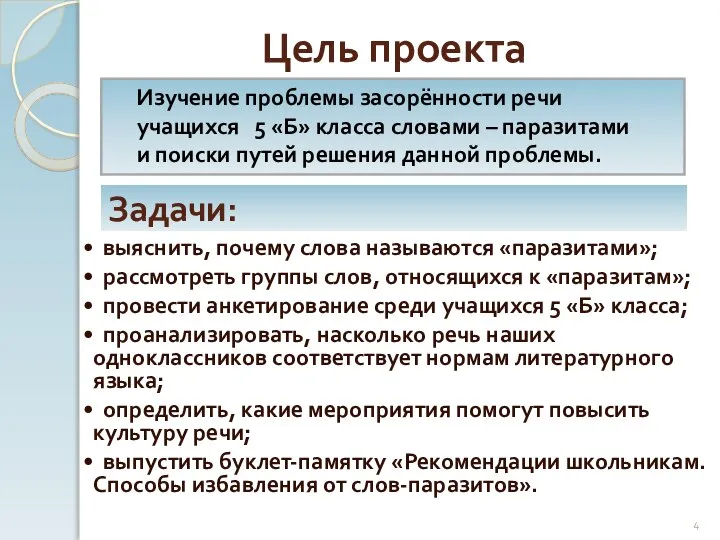 Цель проекта

Изучение проблемы засорённости речи учащихся 5 «Б» класса словами – паразитами и поиски путей решения данной проблемы.

Задачи:

• выяснить, почему слова называются «паразитами»;
• рассмотреть группы слов, относящихся к «паразитам»;
• провести анкетирование среди учащихся 5 «Б» класса;
• проанализировать, насколько речь наших одноклассников соответствует нормам литературного языка;
• определить, какие мероприятия помогут повысить культуру речи;
• выпустить буклет-памятку «Рекомендации школьникам. Способы избавления от слов-паразитов».

4